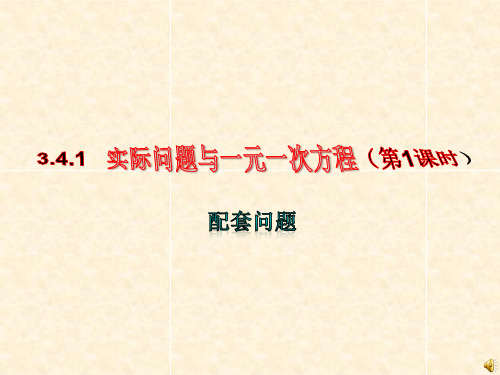 3.4.1　实际问题与一元一次方程（第1课时）

配套问题